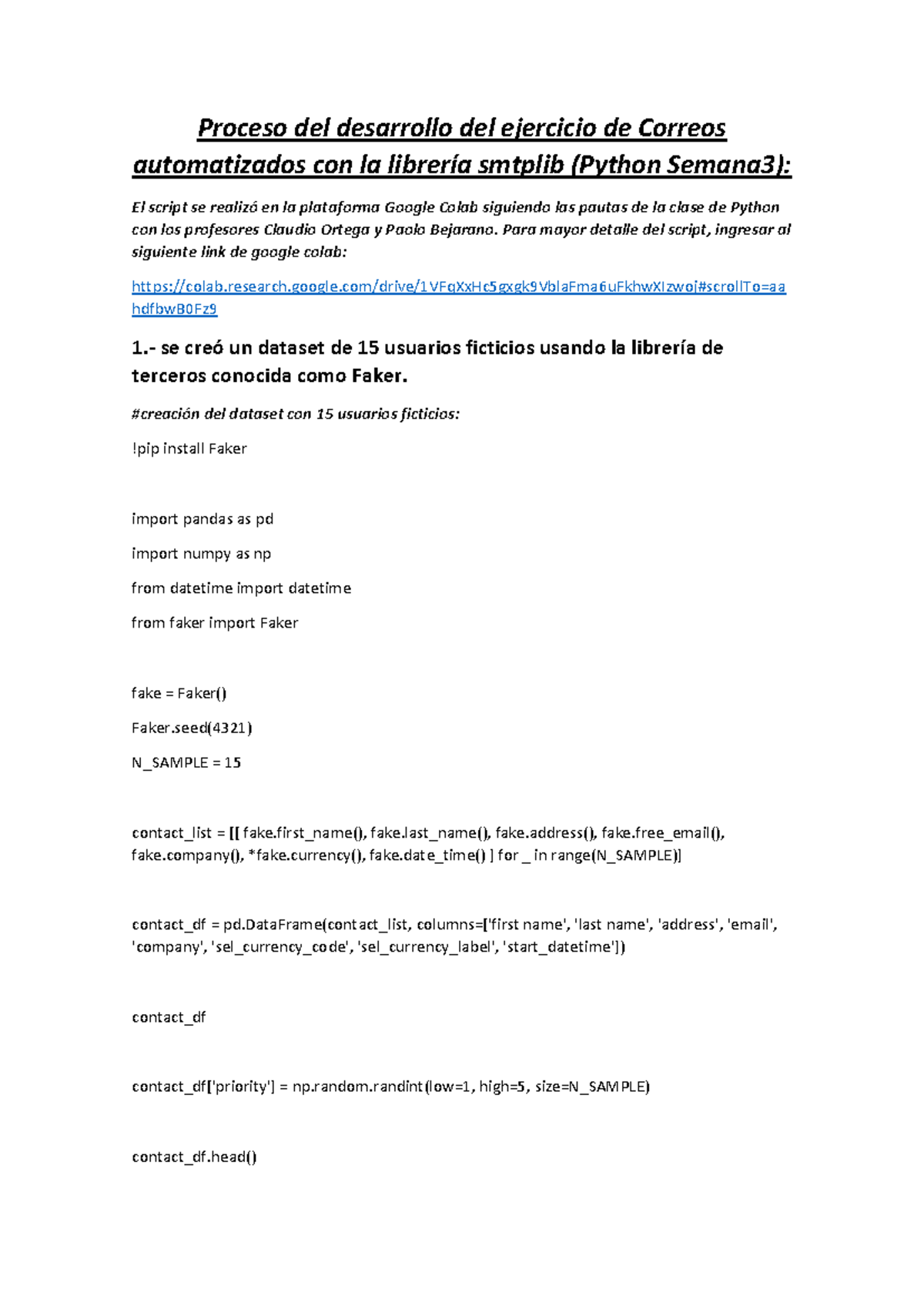 Proceso del desarrollo del ejercicio de Correos automatizados con la librería smtplib (Python Semana3):

El script se realizó en la plataforma Google Colab siguiendo las pautas de la clase de Python con los profesores Claudio Ortega y Paolo Bejarano. Para mayor detalle del script, ingresar al siguiente link de google colab:

https://colab.research.google.com/drive/1VFqXxHc5gxgk9VblaFma6uFkhwXIzwoj#scrollTo=aahdfbwB0Fz9

1.- se creó un dataset de 15 usuarios ficticios usando la librería de terceros conocida como Faker.

#creación del dataset con 15 usuarios ficticios:

!pip install Faker

import pandas as pd

import numpy as np

from datetime import datetime

from faker import Faker

fake = Faker()

Faker.seed(4321)

N_SAMPLE = 15

contact_list = [[ fake.first_name(), fake.last_name(), fake.address(), fake.free_email(), fake.company(), *fake.currency(), fake.date_time() ] for _ in range(N_SAMPLE)]

contact_df = pd.DataFrame(contact_list, columns=['first name', 'last name', 'address', 'email', 'company', 'sel_currency_code', 'sel_currency_label', 'start_datetime'])

contact_df

contact_df['priority'] = np.random.randint(low=1, high=5, size=N_SAMPLE)

contact_df.head()